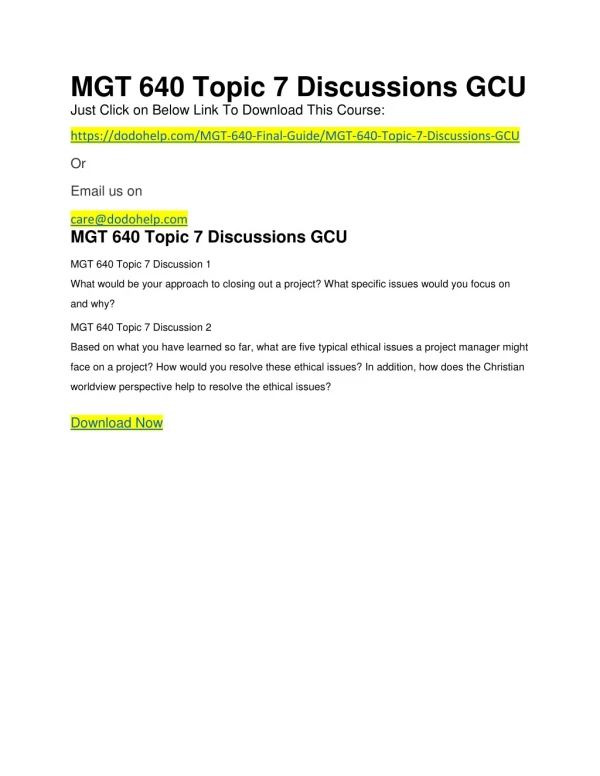 MGT 640 Topic 7 Discussions GCU

Just Click on Below Link To Download This Course:

https://dodohelp.com/MGT-640-Final-Guide/MGT-640-Topic-7-Discussions-GCU

Or

Email us on

care@dodohelp.com

MGT 640 Topic 7 Discussions GCU

MGT 640 Topic 7 Discussion 1

What would be your approach to closing out a project? What specific issues would you focus on and why?

MGT 640 Topic 7 Discussion 2

Based on what you have learned so far, what are five typical ethical issues a project manager might face on a project? How would you resolve these ethical issues? In addition, how does the Christian worldview perspective help to resolve the ethical issues?

Download Now